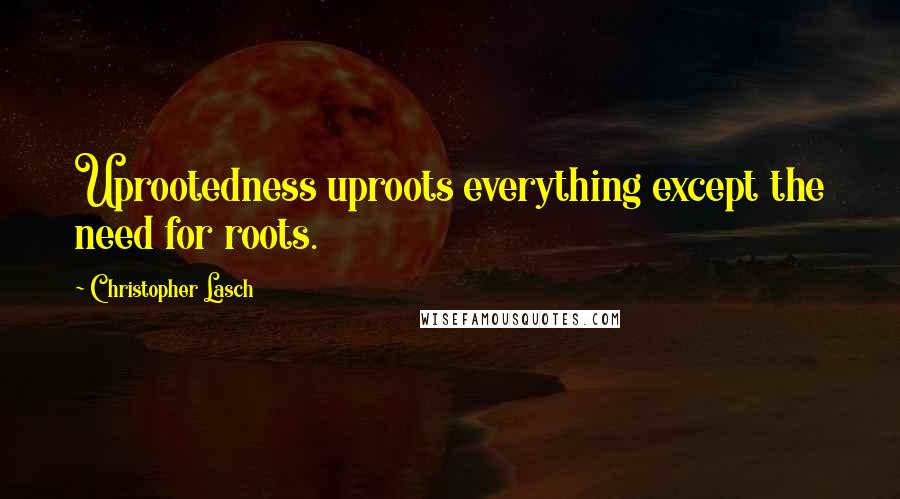 Uprootedness uproots everything except the need for roots.

~ Christopher Lasch

WISEFAMOUSQUOTES.COM